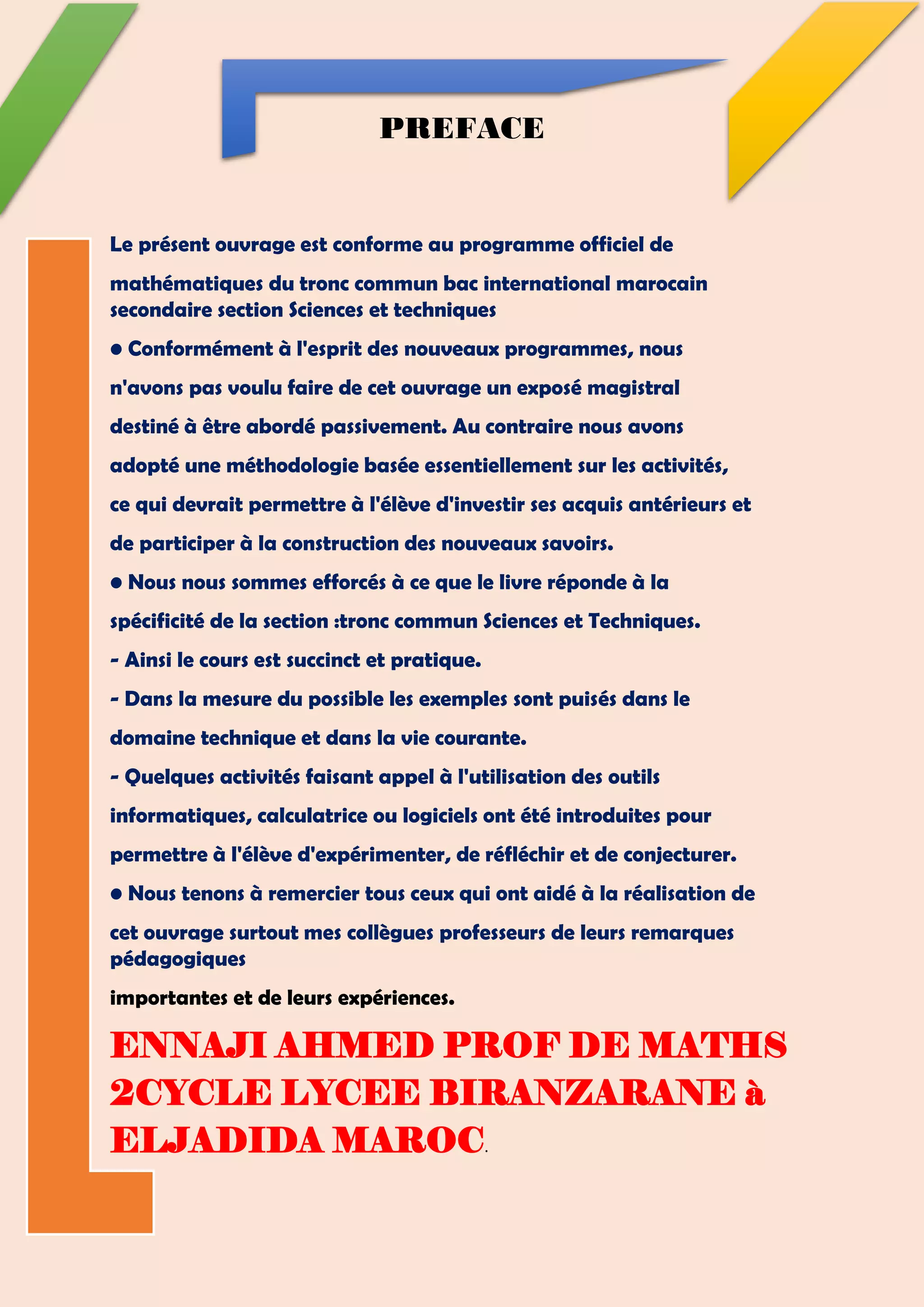 PREFACE

Le présent ouvrage est conforme au programme officiel de mathématiques du tronc commun bac international marocain secondaire section Sciences et techniques

● Conformément à l'esprit des nouveaux programmes, nous n'avons pas voulu faire de cet ouvrage un exposé magistral destiné à être abordé passivement. Au contraire nous avons adopté une méthodologie basée essentiellement sur les activités, ce qui devrait permettre à l'élève d'investir ses acquis antérieurs et de participer à la construction des nouveaux savoirs.

● Nous nous sommes efforcés à ce que le livre réponde à la spécificité de la section :tronc commun Sciences et Techniques.

- Ainsi le cours est succinct et pratique.

- Dans la mesure du possible les exemples sont puisés dans le domaine technique et dans la vie courante.

- Quelques activités faisant appel à l'utilisation des outils informatiques, calculatrice ou logiciels ont été introduites pour permettre à l'élève d'expérimenter, de réfléchir et de conjecturer.

● Nous tenons à remercier tous ceux qui ont aidé à la réalisation de cet ouvrage surtout mes collègues professeurs de leurs remarques pédagogiques

importantes et de leurs expériences.

ENNAJI AHMED PROF DE MATHS 2CYCLE LYCEE BIRANZARANE à ELJADIDA MAROC.